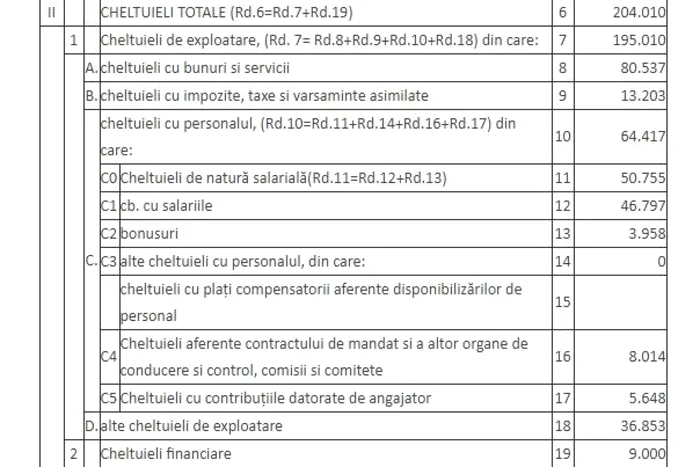 | II | | | | CHELTUIELI TOTALE (Rd.6=Rd.7+Rd.19) | 6 | 204.010 |
|---|---|---|---|---|---|---|
| | 1 | | | Cheltuieli de exploatare, (Rd. 7= Rd.8+Rd.9+Rd.10+Rd.18) din care: | 7 | 195.010 |
| | | A. | | cheltuieli cu bunuri si servicii | 8 | 80.537 |
| | | B. | | cheltuieli cu impozite, taxe si varsaminte asimilate | 9 | 13.203 |
| | | C. | | cheltuieli cu personalul, (Rd.10=Rd.11+Rd.14+Rd.16+Rd.17) din care: | 10 | 64.417 |
| | | | C0 | Cheltuieli de natură salarială(Rd.11=Rd.12+Rd.13) | 11 | 50.755 |
| | | | C1 | cb. cu salariile | 12 | 46.797 |
| | | | C2 | bonusuri | 13 | 3.958 |
| | | | C3 | alte cheltuieli cu personalul, din care: | 14 | 0 |
| | | | | cheltuieli cu plați compensatorii aferente disponibilizărilor de personal | 15 | |
| | | | C4 | Cheltuieli aferente contractului de mandat si a altor organe de conducere si control, comisii si comitete | 16 | 8.014 |
| | | | C5 | Cheltuieli cu contribuțiile datorate de angajator | 17 | 5.648 |
| | | D. | | alte cheltuieli de exploatare | 18 | 36.853 |
| | 2 | | | Cheltuieli financiare | 19 | 9.000 |